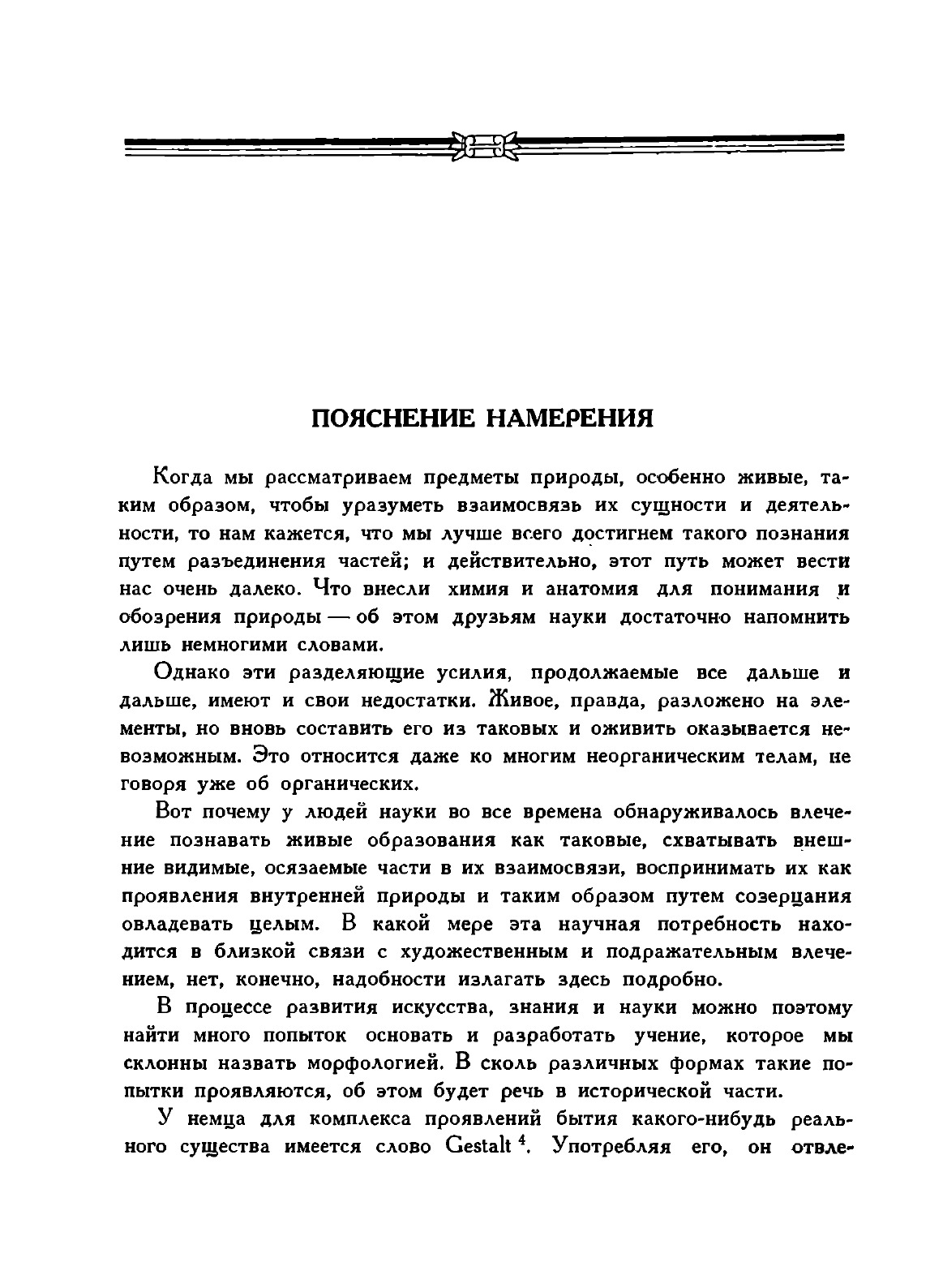 ПОЯСНЕНИЕ НАМЕРЕНИЯ

Когда мы рассматриваем предметы природы, особенно живые, таким образом, чтобы уразуметь взаимосвязь их сущности и деятельности, то нам кажется, что мы лучше всего достигнем такого познания путем разъединения частей; и действительно, этот путь может вести нас очень далеко. Что внесли химия и анатомия для понимания и обозрения природы — об этом друзьям науки достаточно напомнить лишь немногими словами.

Однако эти разделяющие усилия, продолжаемые все дальше и дальше, имеют и свои недостатки. Живое, правда, разложено на элементы, но вновь составить его из таковых и оживить оказывается невозможным. Это относится даже ко многим неорганическим телам, не говоря уже об органических.

Вот почему у людей науки во все времена обнаруживалось влечение познавать живые образования как таковые, схватывать внешние видимые, осязаемые части в их взаимосвязи, воспринимать их как проявления внутренней природы и таким образом путем созерцания овладевать целым. В какой мере эта научная потребность находится в близкой связи с художественным и подражательным влечением, нет, конечно, надобности излагать здесь подробно.

В процессе развития искусства, знания и науки можно поэтому найти много попыток основать и разработать учение, которое мы склонны назвать морфологией. В сколь различных формах такие попытки проявляются, об этом будет речь в исторической части.

У немца для комплекса проявлений бытия какого-нибудь реального существа имеется слово Gestalt $^4$. Употребляя его, он отвле-